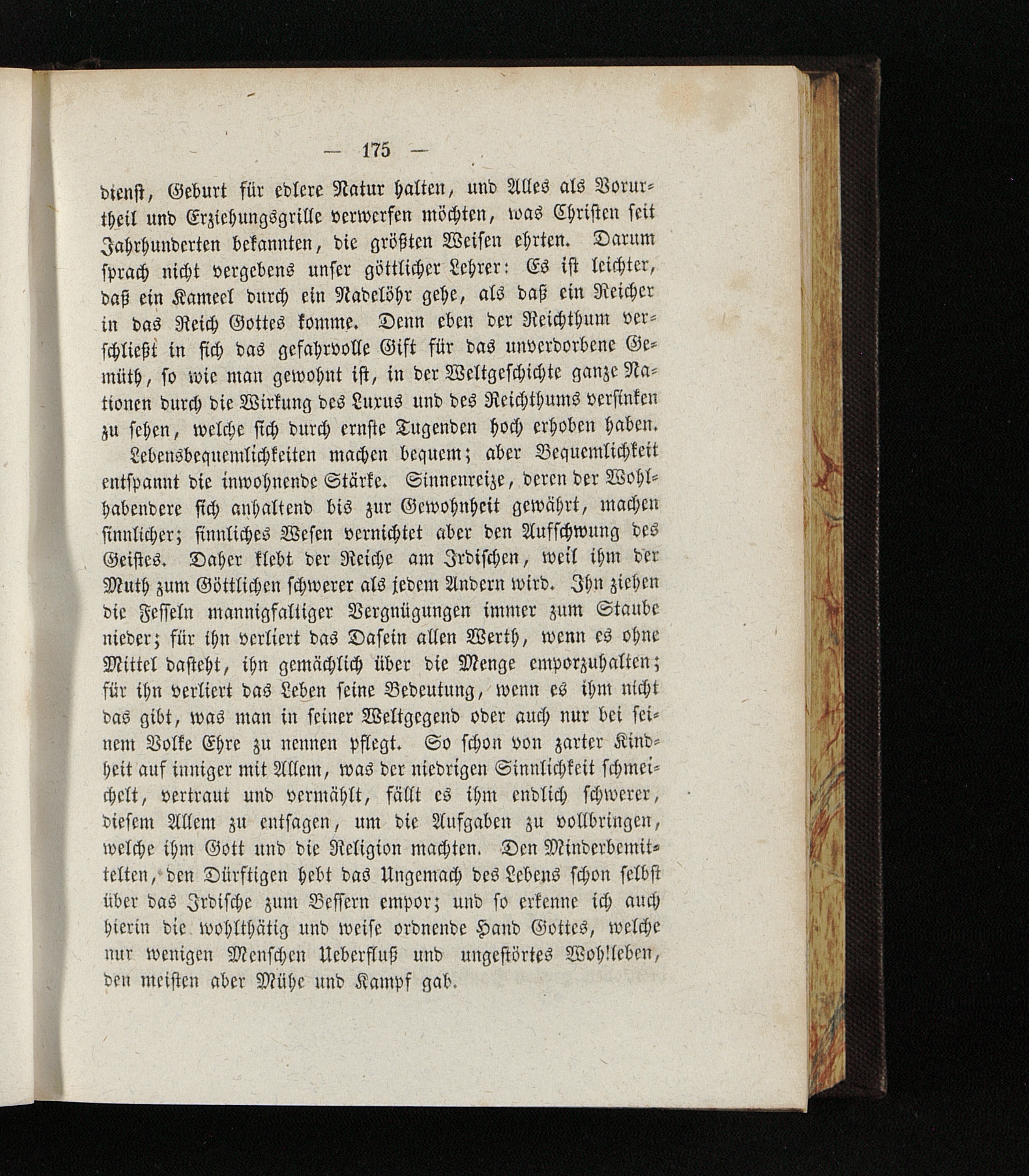 — 175 —

dienst, Geburt für edlere Natur halten, und Alles als Vorurtheil und Erziehungsgrille verwerfen möchten, was Christen seit Jahrhunderten bekannten, die größten Weisen ehrten. Darum sprach nicht vergebens unser göttlicher Lehrer: Es ist leichter, daß ein Kameel durch ein Nadelöhr gehe, als daß ein Reicher in das Reich Gottes komme. Denn eben der Reichthum verschließt in sich das gefahrvolle Gift für das unverdorbene Gemüth, so wie man gewohnt ist, in der Weltgeschichte ganze Nationen durch die Wirkung des Luxus und des Reichthums versinken zu sehen, welche sich durch ernste Tugenden hoch erhoben haben.

Lebensbequemlichkeiten machen bequem; aber Bequemlichkeit entspannt die inwohnende Stärke. Sinnenreize, deren der Wohlhabendere sich anhaltend bis zur Gewohnheit gewährt, machen sinnlicher; sinnliches Wesen vernichtet aber den Aufschwung des Geistes. Daher klebt der Reiche am Irdischen, weil ihm der Muth zum Göttlichen schwerer als jedem Andern wird. Ihn ziehen die Fesseln mannigfaltiger Vergnügungen immer zum Staube nieder; für ihn verliert das Dasein allen Werth, wenn es ohne Mittel dasteht, ihn gemächlich über die Menge emporzuhalten; für ihn verliert das Leben seine Bedeutung, wenn es ihm nicht das gibt, was man in seiner Weltgegend oder auch nur bei seinem Volke Ehre zu nennen pflegt. So schon von zarter Kindheit auf inniger mit Allem, was der niedrigen Sinnlichkeit schmeichelt, vertraut und vermählt, fällt es ihm endlich schwerer, diesem Allem zu entsagen, um die Aufgaben zu vollbringen, welche ihm Gott und die Religion machten. Den Minderbemittelten, den Dürftigen hebt das Ungemach des Lebens schon selbst über das Irdische zum Bessern empor; und so erkenne ich auch hierin die wohlthätig und weise ordnende Hand Gottes, welche nur wenigen Menschen Ueberfluß und ungestörtes Wohlleben, den meisten aber Mühe und Kampf gab.